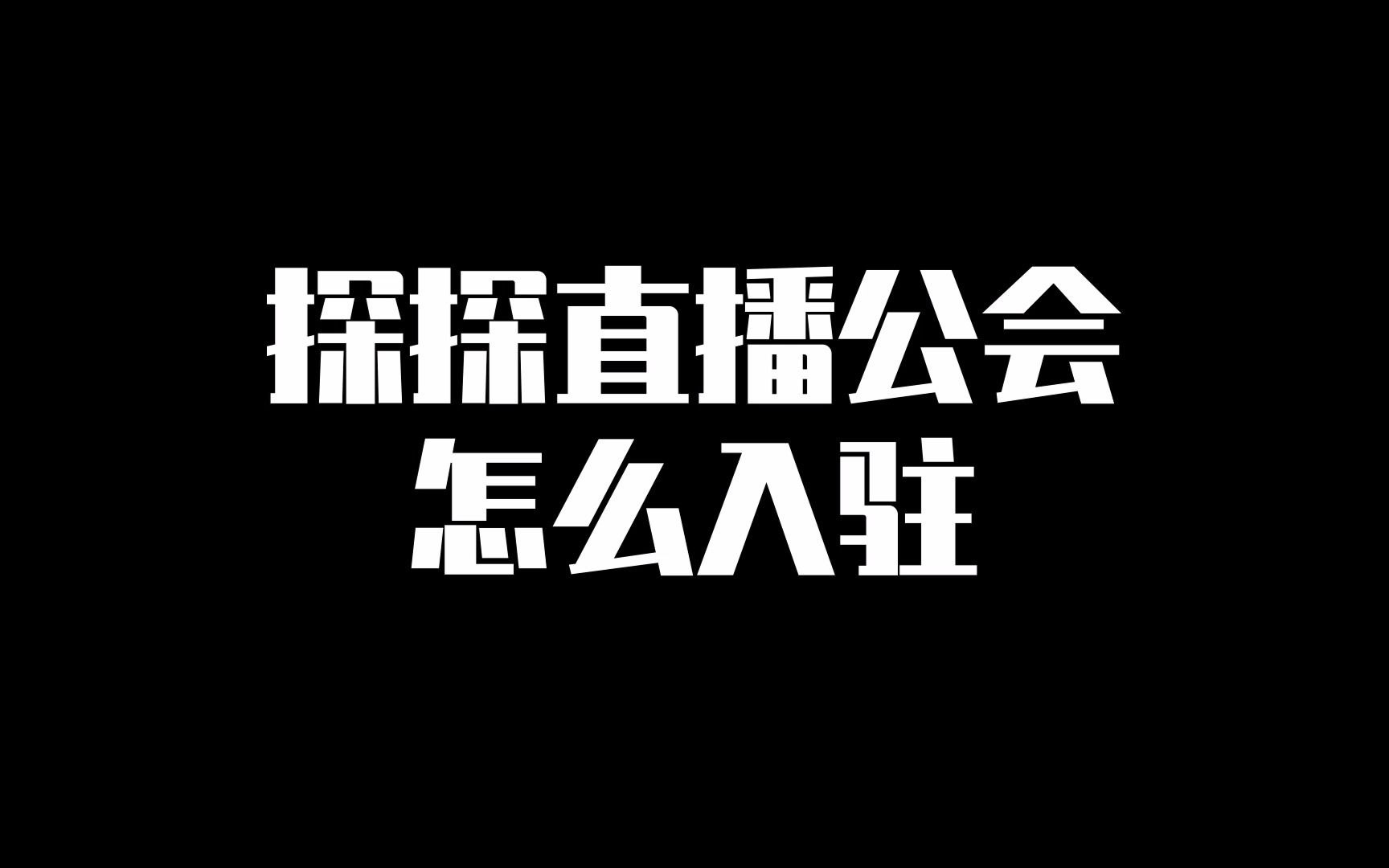 探探直播公会
怎么入驻